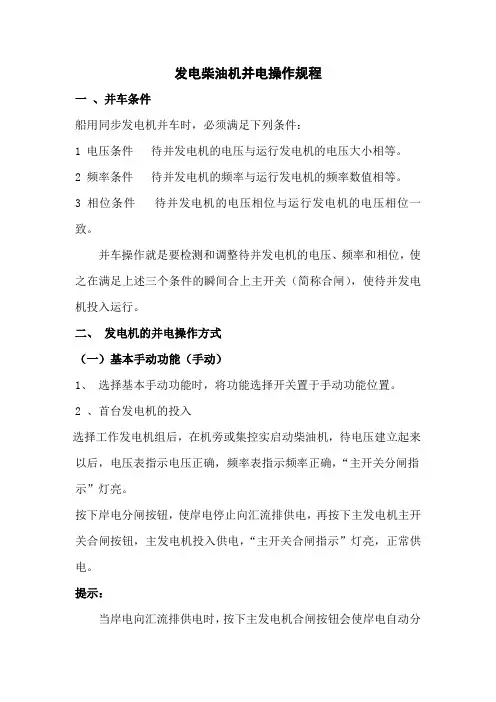 发电柴油机并电操作规程

一 、并车条件

船用同步发电机并车时，必须满足下列条件：

1 电压条件　待并发电机的电压与运行发电机的电压大小相等。

2 频率条件　待并发电机的频率与运行发电机的频率数值相等。

3 相位条件　待并发电机的电压相位与运行发电机的电压相位一致。

并车操作就是要检测和调整待并发电机的电压、频率和相位，使之在满足上述三个条件的瞬间合上主开关（简称合闸），使待并发电机投入运行。

二、 发电机的并电操作方式

（一）基本手动功能（手动）

1、 选择基本手动功能时，将功能选择开关置于手动功能位置。

2 、首台发电机的投入

选择工作发电机组后，在机旁或集控实启动柴油机，待电压建立起来以后，电压表指示电压正确，频率表指示频率正确，“主开关分闸指示”灯亮。

按下岸电分闸按钮，使岸电停止向汇流排供电，再按下主发电机主开关合闸按钮，主发电机投入供电，“主开关合闸指示”灯亮，正常供电。

提示：

当岸电向汇流排供电时，按下主发电机合闸按钮会使岸电自动分